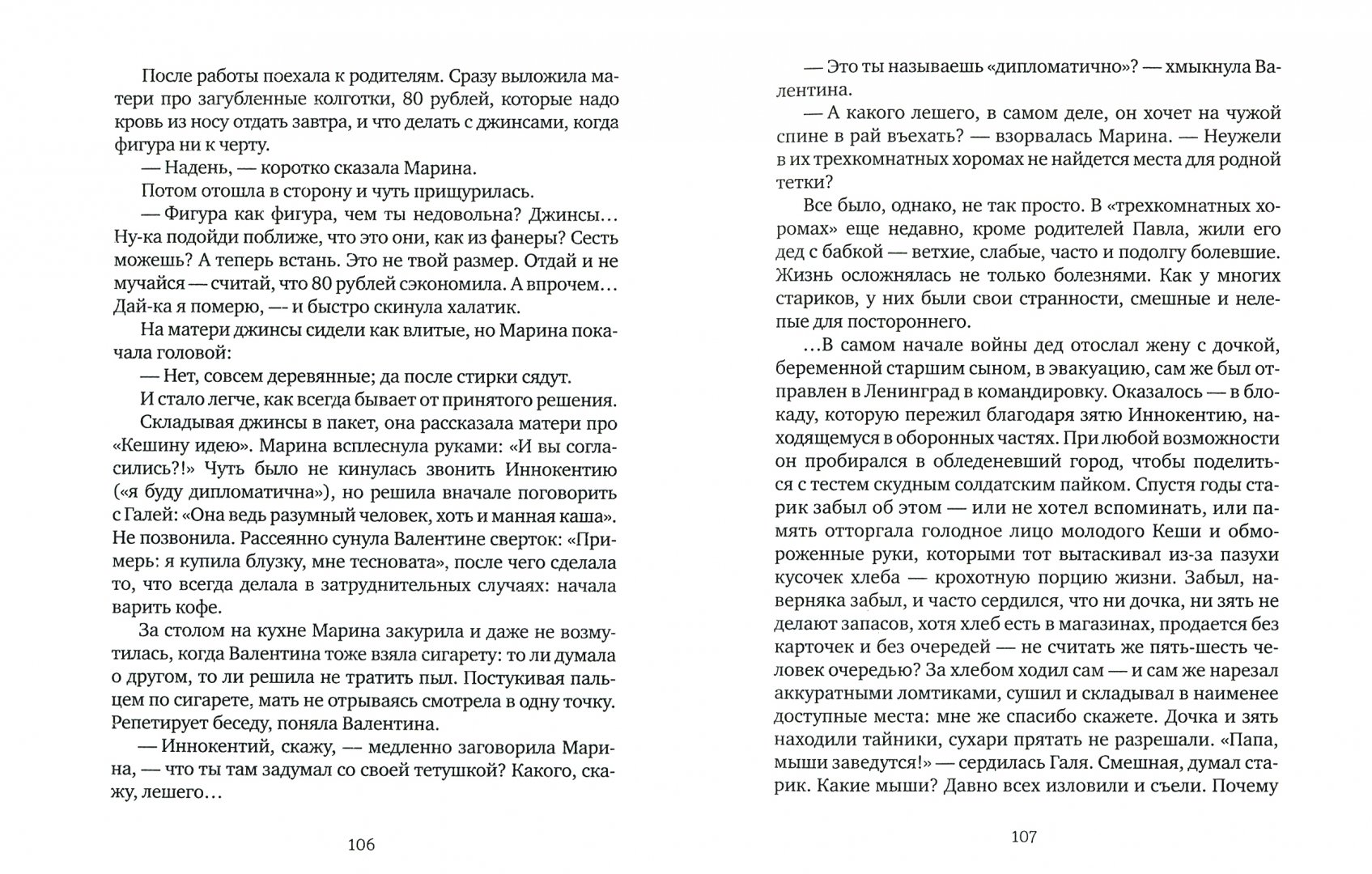 После работы поехала к родителям. Сразу выложила матери про загубленные колготки, 80 рублей, которые надо кровь из носу отдать завтра, и что делать с джинсами, когда фигура ни к черту.

— Надень, — коротко сказала Марина.

Потом отошла в сторону и чуть прищурилась.

— Фигура как фигура, чем ты недовольна? Джинсы... Ну-ка подойди поближе, что это они, как из фанеры? Сесть можешь? А теперь встань. Это не твой размер. Отдай и не мучайся — считай, что 80 рублей сэкономила. А впрочем... Дай-ка я померю, — и быстро скинула халатик.

На матери джинсы сидели как влитые, но Марина покачала головой:

— Нет, совсем деревянные; да после стирки сядут.

И стало легче, как всегда бывает от принятого решения.

Складывая джинсы в пакет, она рассказала матери про «Кешину идею». Марина всплеснула руками: «И вы согласились?!» Чуть было не кинулась звонить Иннокентию («я буду дипломатична»), но решила вначале поговорить с Галей: «Она ведь разумный человек, хоть и манная каша». Не позвонила. Рассеянно сунула Валентине сверток: «Примерь: я купила блузку, мне тесновата», после чего сделала то, что всегда делала в затруднительных случаях: начала варить кофе.

За столом на кухне Марина закурила и даже не возмутилась, когда Валентина тоже взяла сигарету: то ли думала о другом, то ли решила не тратить пыл. Постукивая пальцем по сигарете, мать не отрываясь смотрела в одну точку. Репетирует беседу, поняла Валентина.

— Иннокентий, скажу, — медленно заговорила Марина, — что ты там задумал со своей тетушкой? Какого, скажу, лешего...

106

— Это ты называешь «дипломатично»? — хмыкнула Валентина.

— А какого лешего, в самом деле, он хочет на чужой спине в рай въехать? — взорвалась Марина. — Неужели в их трехкомнатных хоромах не найдется места для родной тетки?

Все было, однако, не так просто. В «трехкомнатных хоромах» еще недавно, кроме родителей Павла, жили его дед с бабкой — ветхие, слабые, часто и подолгу болевшие. Жизнь осложнялась не только болезнями. Как у многих стариков, у них были свои странности, смешные и нелепые для постороннего.

...В самом начале войны дед отослал жену с дочкой, беременной старшим сыном, в эвакуацию, сам же был отправлен в Ленинград в командировку. Оказалось — в блокаду, которую пережил благодаря зятю Иннокентию, находящемуся в оборонных частях. При любой возможности он пробирался в обледеневший город, чтобы поделиться с тестем скудным солдатским пайком. Спустя годы старик забыл об этом — или не хотел вспоминать, или память отторгала голодное лицо молодого Кеши и обмороженные руки, которыми тот вытаскивал из-за пазухи кусочек хлеба — крохотную порцию жизни. Забыл, наверняка забыл, и часто сердился, что ни дочка, ни зять не делают запасов, хотя хлеб есть в магазинах, продается без карточек и без очередей — не считать же пять-шесть человек очередью? За хлебом ходил сам — и сам же нарезал аккуратными ломтиками, сушил и складывал в наименее доступные места: мне же спасибо скажете. Дочка и зять находили тайники, сухари прятать не разрешали. «Папа, мыши заведутся!» — сердилась Галя. Смешная, думал старик. Какие мыши? Давно всех изловили и съели. Почему

107